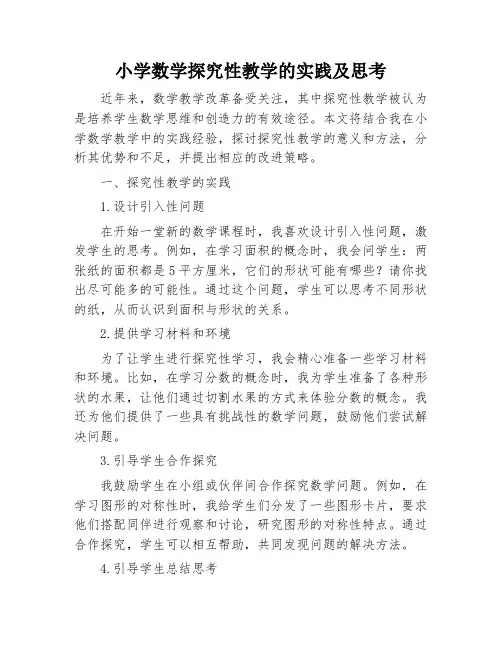 小学数学探究性教学的实践及思考

近年来，数学教学改革备受关注，其中探究性教学被认为是培养学生数学思维和创造力的有效途径。本文将结合我在小学数学教学中的实践经验，探讨探究性教学的意义和方法，分析其优势和不足，并提出相应的改进策略。

一、探究性教学的实践

1.设计引入性问题

在开始一堂新的数学课程时，我喜欢设计引入性问题，激发学生的思考。例如，在学习面积的概念时，我会问学生：两张纸的面积都是5平方厘米，它们的形状可能有哪些？请你找出尽可能多的可能性。通过这个问题，学生可以思考不同形状的纸，从而认识到面积与形状的关系。

2.提供学习材料和环境

为了让学生进行探究性学习，我会精心准备一些学习材料和环境。比如，在学习分数的概念时，我为学生准备了各种形状的水果，让他们通过切割水果的方式来体验分数的概念。我还为他们提供了一些具有挑战性的数学问题，鼓励他们尝试解决问题。

3.引导学生合作探究

我鼓励学生在小组或伙伴间合作探究数学问题。例如，在学习图形的对称性时，我给学生们分发了一些图形卡片，要求他们搭配同伴进行观察和讨论，研究图形的对称性特点。通过合作探究，学生可以相互帮助，共同发现问题的解决方法。

4.引导学生总结思考